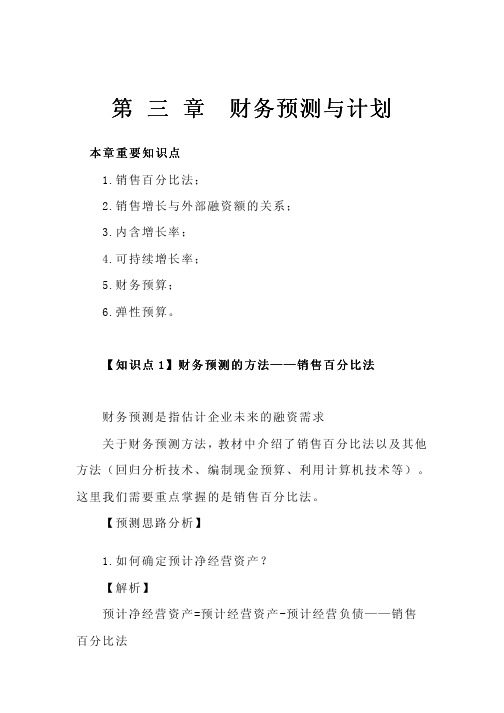 第 三 章　财务预测与计划

本章重要知识点

1.销售百分比法；

2.销售增长与外部融资额的关系；

3.内含增长率；

4.可持续增长率；

5.财务预算；

6.弹性预算。

【知识点 1】财务预测的方法——销售百分比法

财务预测是指估计企业未来的融资需求

关于财务预测方法，教材中介绍了销售百分比法以及其他方法（回归分析技术、编制现金预算、利用计算机技术等）。这里我们需要重点掌握的是销售百分比法。

【预测思路分析】

1.如何确定预计净经营资产？

【解析】

预计净经营资产=预计经营资产-预计经营负债——销售百分比法